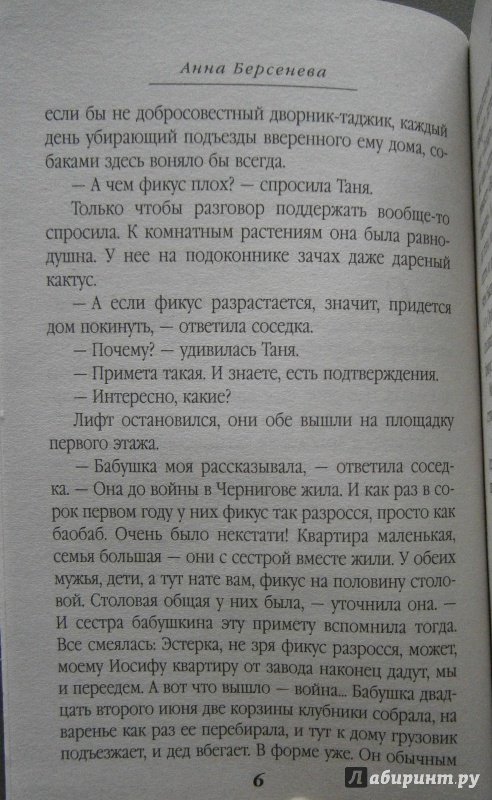 Анна Берсенева

если бы не добросовестный дворник-таджик, каждый день убирающий подъезды вверенного ему дома, собаками здесь воняло бы всегда.

— А чем фикус плох? — спросила Таня.

Только чтобы разговор поддержать вообще-то спросила. К комнатным растениям она была равнодушна. У нее на подоконнике зачах даже дареный кактус.

— А если фикус разрастается, значит, придется дом покинуть, — ответила соседка.

— Почему? — удивилась Таня.

— Примета такая. И знаете, есть подтверждения.

— Интересно, какие?

Лифт остановился, они обе вышли на площадку первого этажа.

— Бабушка моя рассказывала, — ответила соседка. — Она до войны в Чернигове жила. И как раз в сорок первом году у них фикус так разросся, просто как баобаб. Очень было некстати! Квартира маленькая, семья большая — они с сестрой вместе жили. У обеих мужья, дети, а тут нате вам, фикус на половину столовой. Столовая общая у них была, — уточнила она. — И сестра бабушкина эту примету вспомнила тогда. Все смеялась: Эстерка, не зря фикус разросся, может, моему Иосифу квартиру от завода наконец дадут, мы и переедем. А вот что вышло — война... Бабушка двадцать второго июня две корзины клубники собрала, на варенье как раз ее перебирала, и тут к дому грузовик подъезжает, и дед вбегает. В форме уже. Он обычным

6

Лабиринт.ру